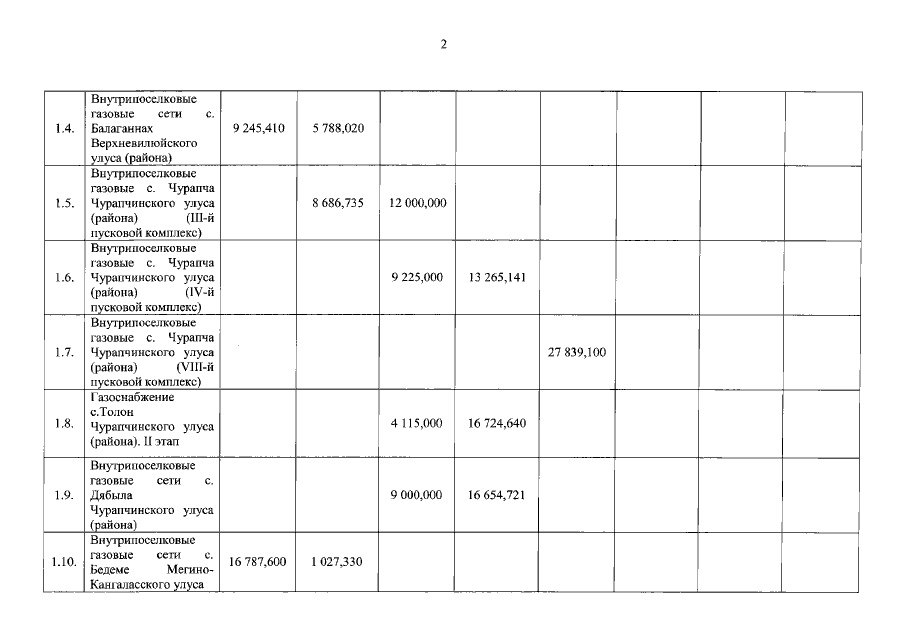 2

| | | | | | | | | | |
|---|---|---|---|---|---|---|---|---|---|
| 1.4. | Внутрипоселковые газовые сети с. Балаганнах Верхневилюйского улуса (района) | 9 245,410 | 5 788,020 | | | | | | |
| 1.5. | Внутрипоселковые газовые с. Чурапча Чурапчинского улуса (района) (III-й пусковой комплекс) | | 8 686,735 | 12 000,000 | | | | | |
| 1.6. | Внутрипоселковые газовые с. Чурапча Чурапчинского улуса (района) (IV-й пусковой комплекс) | | | 9 225,000 | 13 265,141 | | | | |
| 1.7. | Внутрипоселковые газовые с. Чурапча Чурапчинского улуса (района) (VIII-й пусковой комплекс) | | | | | 27 839,100 | | | |
| 1.8. | Газоснабжение с.Толон Чурапчинского улуса (района). II этап | | | 4 115,000 | 16 724,640 | | | | |
| 1.9. | Внутрипоселковые газовые сети с. Дябыла Чурапчинского улуса (района) | | | 9 000,000 | 16 654,721 | | | | |
| 1.10. | Внутрипоселковые газовые сети с. Бедеме Мегино-Кангаласского улуса | 16 787,600 | 1 027,330 | | | | | | |